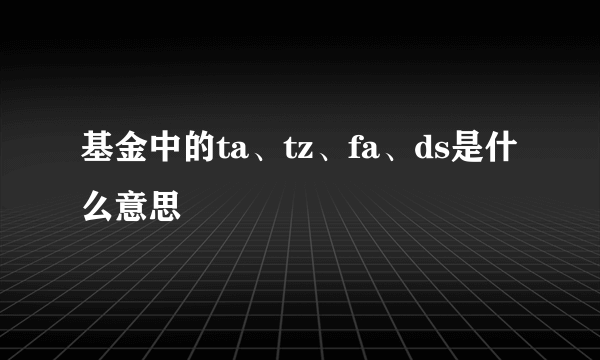 基金中的ta、tz、fa、ds是什么意思